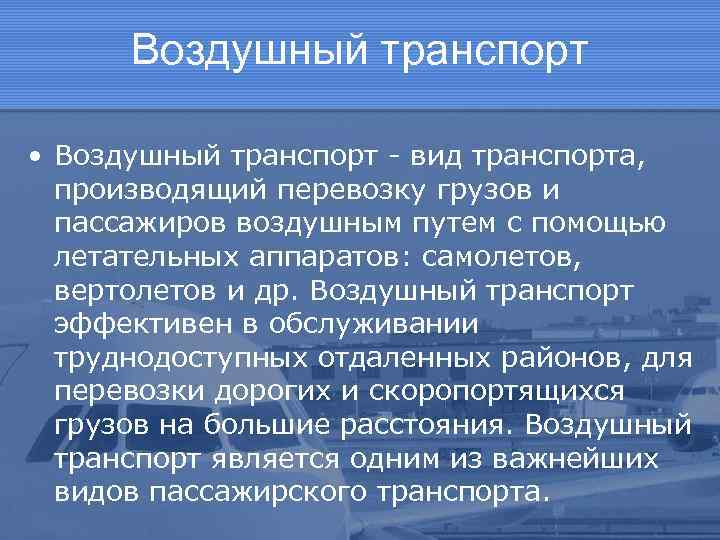 Воздушный транспорт

• Воздушный транспорт - вид транспорта, производящий перевозку грузов и пассажиров воздушным путем с помощью летательных аппаратов: самолетов, вертолетов и др. Воздушный транспорт эффективен в обслуживании труднодоступных отдаленных районов, для перевозки дорогих и скоропортящихся грузов на большие расстояния. Воздушный транспорт является одним из важнейших видов пассажирского транспорта.